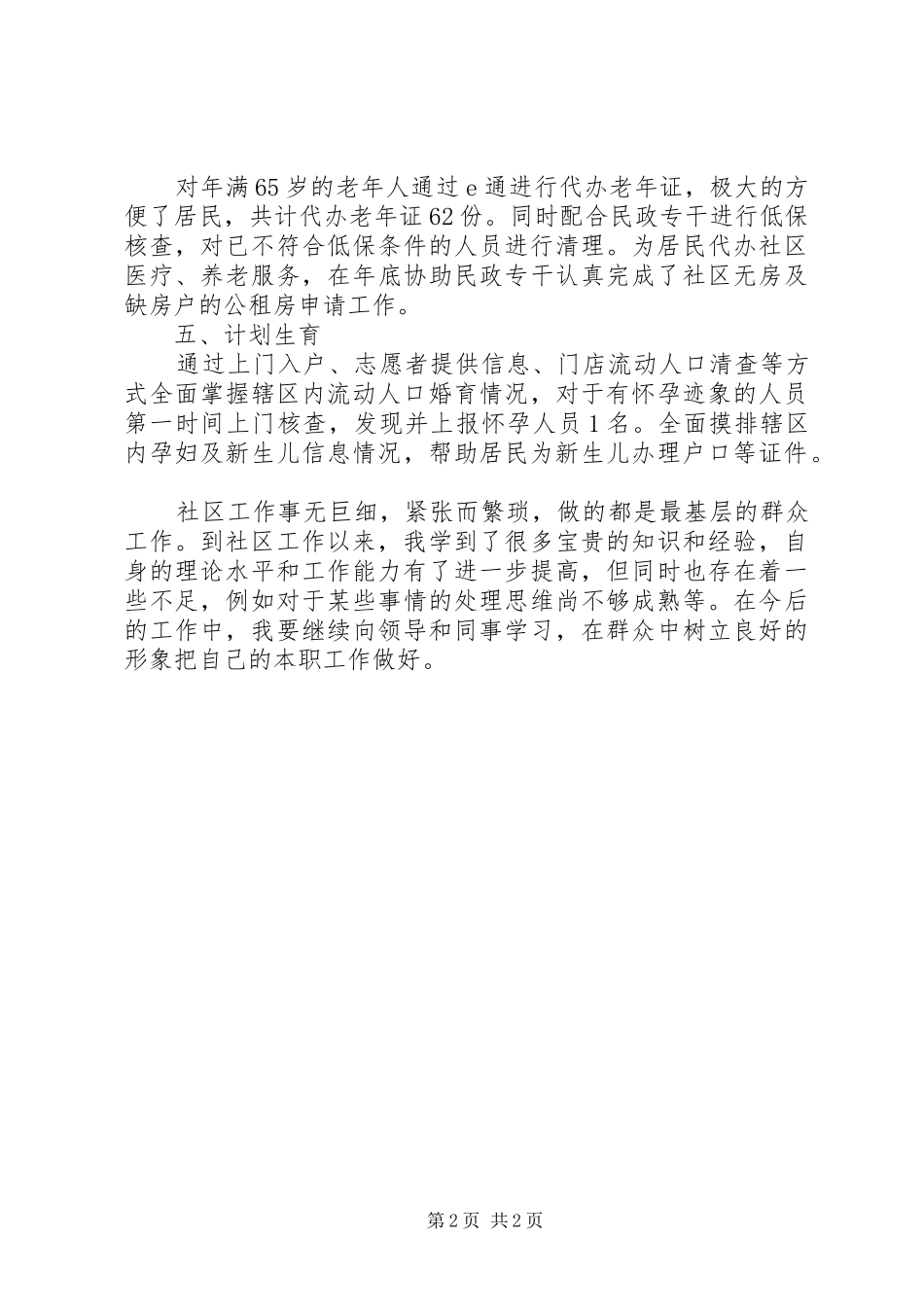 对年满65岁的老年人通过e通进行代办老年证，极大的方便了居民，共计代办老年证62份。同时配合民政专干进行低保核查，对已不符合低保条件的人员进行清理。为居民代办社区医疗、养老服务，在年底协助民政专干认真完成了社区无房及缺房户的公租房申请工作。

五、计划生育

通过上门入户、志愿者提供信息、门店流动人口清查等方式全面掌握辖区内流动人口婚育情况，对于有怀孕迹象的人员第一时间上门核查，发现并上报怀孕人员1名。全面摸排辖区内孕妇及新生儿信息情况，帮助居民为新生儿办理户口等证件。

社区工作事无巨细，紧张而繁琐，做的都是最基层的群众工作。到社区工作以来，我学到了很多宝贵的知识和经验，自身的理论水平和工作能力有了进一步提高，但同时也存在着一些不足，例如对于某些事情的处理思维尚不够成熟等。在今后的工作中，我要继续向领导和同事学习，在群众中树立良好的形象把自己的本职工作做好。

第2页 共2页